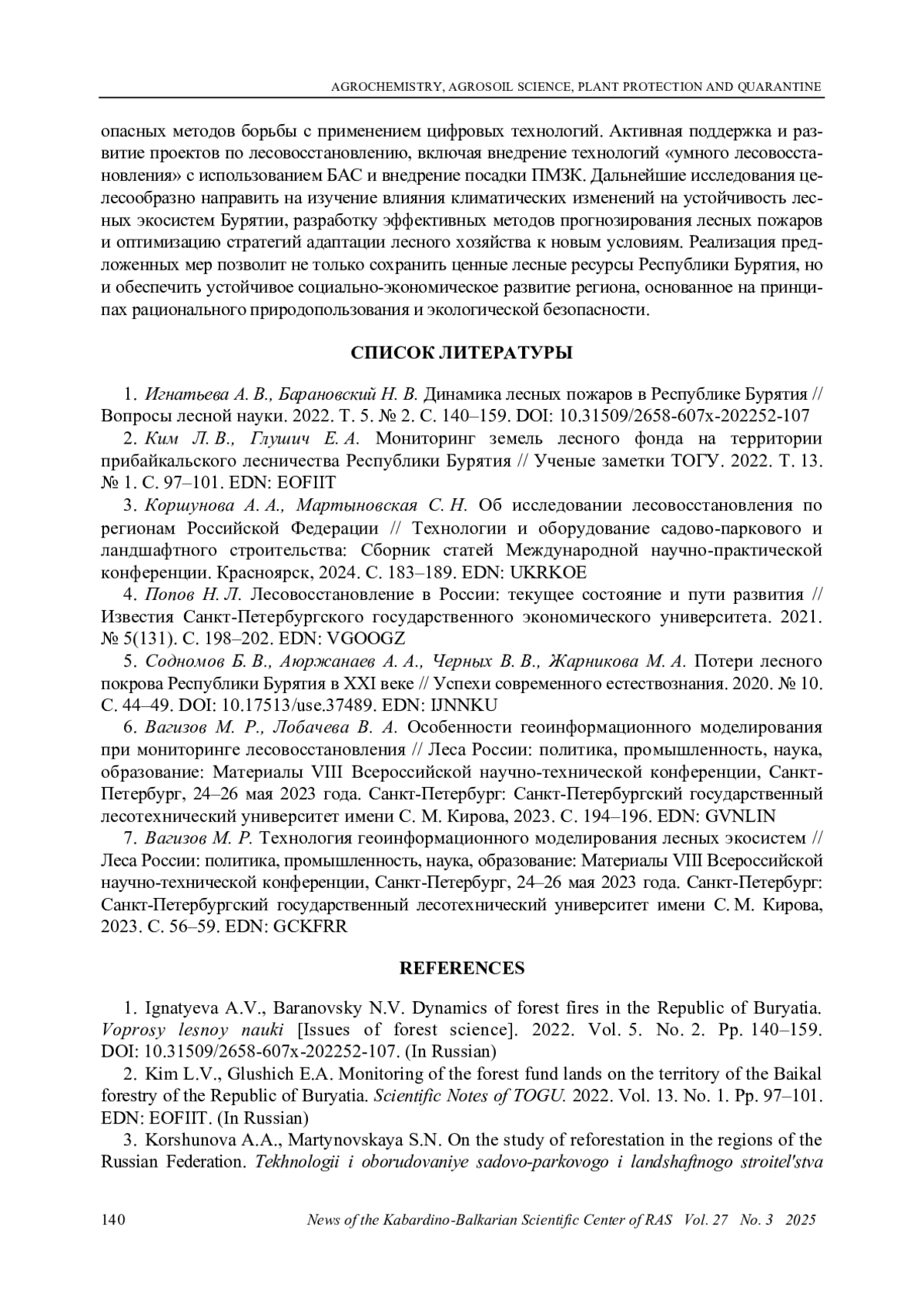 AGROCHEMISTRY, AGROSOIL SCIENCE, PLANT PROTECTION AND QUARANTINE

опасных методов борьбы с применением цифровых технологий. Активная поддержка и развитие проектов по лесовосстановлению, включая внедрение технологий «умного лесовосстановления» с использованием БАС и внедрение посадки ПМЗК. Дальнейшие исследования целесообразно направить на изучение влияния климатических изменений на устойчивость лесных экосистем Бурятии, разработку эффективных методов прогнозирования лесных пожаров и оптимизацию стратегий адаптации лесного хозяйства к новым условиям. Реализация предложенных мер позволит не только сохранить ценные лесные ресурсы Республики Бурятия, но и обеспечить устойчивое социально-экономическое развитие региона, основанное на принципах рационального природопользования и экологической безопасности.

СПИСОК ЛИТЕРАТУРЫ

1. Игнатьева А. В., Барановский Н. В. Динамика лесных пожаров в Республике Бурятия // Вопросы лесной науки. 2022. Т. 5. № 2. С. 140–159. DOI: 10.31509/2658-607x-202252-107

2. Ким Л. В., Глушич Е. А. Мониторинг земель лесного фонда на территории прибайкальского лесничества Республики Бурятия // Ученые заметки ТОГУ. 2022. Т. 13. № 1. С. 97–101. EDN: EOFIIT

3. Коршунова А. А., Мартыновская С. Н. Об исследовании лесовосстановления по регионам Российской Федерации // Технологии и оборудование садово-паркового и ландшафтного строительства: Сборник статей Международной научно-практической конференции. Красноярск, 2024. С. 183–189. EDN: UKRKOE

4. Попов Н. Л. Лесовосстановление в России: текущее состояние и пути развития // Известия Санкт-Петербургского государственного экономического университета. 2021. № 5(131). С. 198–202. EDN: VGOOGZ

5. Содномов Б. В., Аюржанаев А. А., Черных В. В., Жарникова М. А. Потери лесного покрова Республики Бурятия в XXI веке // Успехи современного естествознания. 2020. № 10. С. 44–49. DOI: 10.17513/use.37489. EDN: IJNNKU

6. Вагизов М. Р., Лобачева В. А. Особенности геоинформационного моделирования при мониторинге лесовосстановления // Леса России: политика, промышленность, наука, образование: Материалы VIII Всероссийской научно-технической конференции, Санкт-Петербург, 24–26 мая 2023 года. Санкт-Петербург: Санкт-Петербургский государственный лесотехнический университет имени С. М. Кирова, 2023. С. 194–196. EDN: GVNLIN

7. Вагизов М. Р. Технология геоинформационного моделирования лесных экосистем // Леса России: политика, промышленность, наука, образование: Материалы VIII Всероссийской научно-технической конференции, Санкт-Петербург, 24–26 мая 2023 года. Санкт-Петербург: Санкт-Петербургский государственный лесотехнический университет имени С. М. Кирова, 2023. С. 56–59. EDN: GCKFRR

REFERENCES

1. Ignatyeva A.V., Baranovsky N.V. Dynamics of forest fires in the Republic of Buryatia. Voprosy lesnoy nauki [Issues of forest science]. 2022. Vol. 5. No. 2. Pp. 140–159. DOI: 10.31509/2658-607x-202252-107. (In Russian)

2. Kim L.V., Glushich E.A. Monitoring of the forest fund lands on the territory of the Baikal forestry of the Republic of Buryatia. Scientific Notes of TOGU. 2022. Vol. 13. No. 1. Pp. 97–101. EDN: EOFIIT. (In Russian)

3. Korshunova A.A., Martynovskaya S.N. On the study of reforestation in the regions of the Russian Federation. Tekhnologii i oborudovaniye sadovo-parkovogo i landshaftnogo stroitel'stva

140 News of the Kabardino-Balkarian Scientific Center of RAS Vol. 27 No. 3 2025